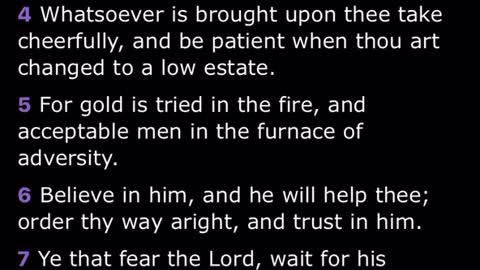 4 Whatsoever is brought upon thee take cheerfully, and be patient when thou art changed to a low estate.

5 For gold is tried in the fire, and acceptable men in the furnace of adversity.

6 Believe in him, and he will help thee; order thy way aright, and trust in him.

7 Ye that fear the Lord, wait for his